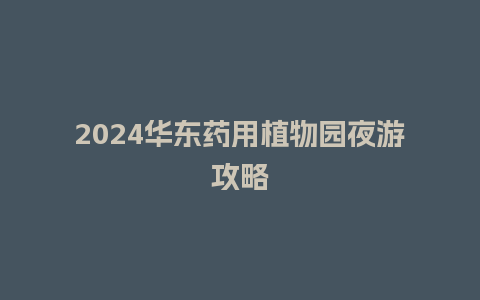 2024华东药用植物园夜游攻略